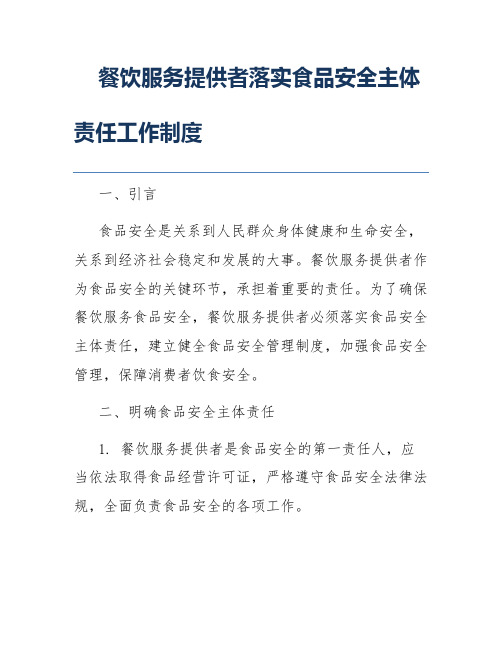 餐饮服务提供者落实食品安全主体责任工作制度

一、引言

食品安全是关系到人民群众身体健康和生命安全，关系到经济社会稳定和发展的大事。餐饮服务提供者作为食品安全的关键环节，承担着重要的责任。为了确保餐饮服务食品安全，餐饮服务提供者必须落实食品安全主体责任，建立健全食品安全管理制度，加强食品安全管理，保障消费者饮食安全。

二、明确食品安全主体责任

1. 餐饮服务提供者是食品安全的第一责任人，应当依法取得食品经营许可证，严格遵守食品安全法律法规，全面负责食品安全的各项工作。